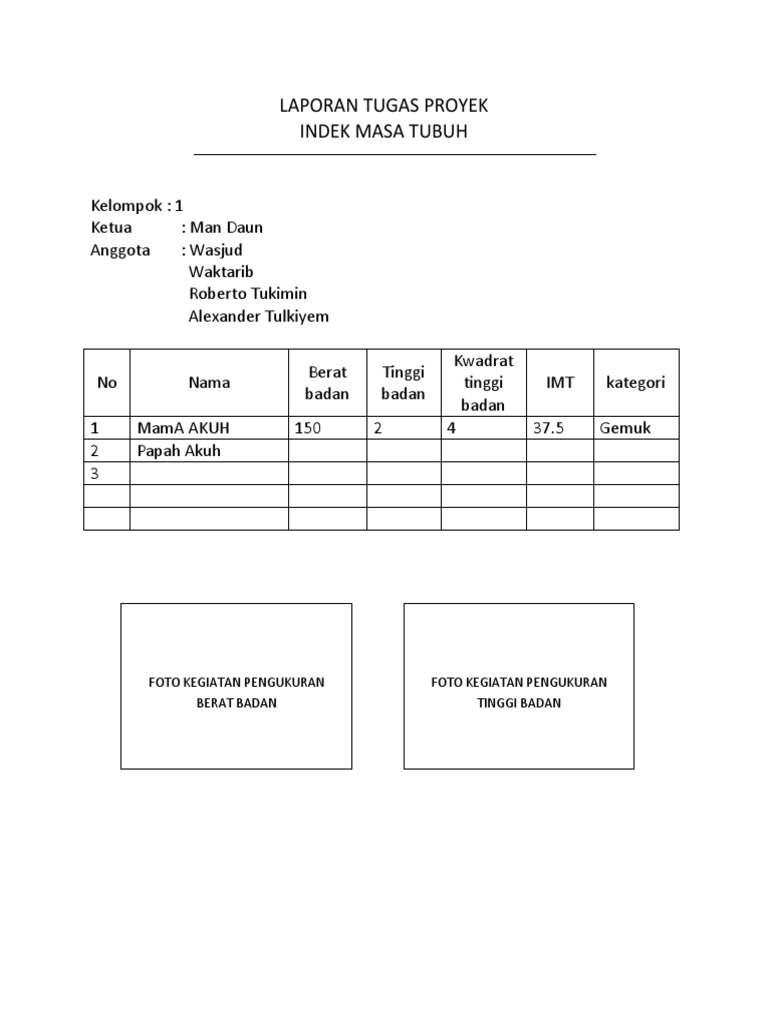 LAPORAN TUGAS PROYEK
INDEK MASA TUBUH

Kelompok : 1
Ketua : Man Daun
Anggota : Wasjud
Waktarib
Roberto Tukimin
Alexander Tulkiyem

| No | Nama | Berat badan | Tinggi badan | Kwadrat tinggi badan | IMT | kategori |
|---|---|---|---|---|---|---|
| 1 | MamA AKUH | 150 | 2 | 4 | 37.5 | Gemuk |
| 2 | Papah Akuh | | | | | |
| 3 | | | | | | |
| | | | | | | |
| | | | | | | |

FOTO KEGIATAN PENGUKURAN BERAT BADAN

FOTO KEGIATAN PENGUKURAN TINGGI BADAN